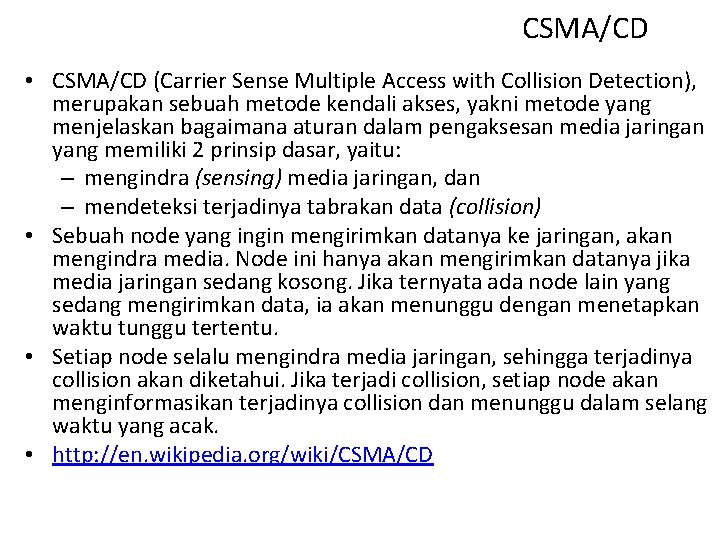 CSMA/CD

• CSMA/CD (Carrier Sense Multiple Access with Collision Detection), merupakan sebuah metode kendali akses, yakni metode yang menjelaskan bagaimana aturan dalam pengaksesan media jaringan yang memiliki 2 prinsip dasar, yaitu:
– mengindra (sensing) media jaringan, dan
– mendeteksi terjadinya tabrakan data (collision)
• Sebuah node yang ingin mengirimkan datanya ke jaringan, akan mengindra media. Node ini hanya akan mengirimkan datanya jika media jaringan sedang kosong. Jika ternyata ada node lain yang sedang mengirimkan data, ia akan menunggu dengan menetapkan waktu tunggu tertentu.
• Setiap node selalu mengindra media jaringan, sehingga terjadinya collision akan diketahui. Jika terjadi collision, setiap node akan menginformasikan terjadinya collision dan menunggu dalam selang waktu yang acak.
• http://en.wikipedia.org/wiki/CSMA/CD